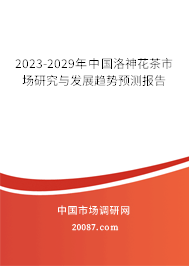 2023-2029年中国洛神花茶市场研究与发展趋势预测报告

中国市场调研网

20087.com